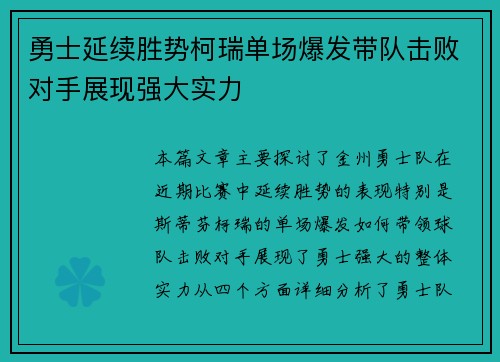 勇士延续胜势柯瑞单场爆发带队击败对手展现强大实力

本篇文章主要探讨了金州勇士队在近期比赛中延续胜势的表现特别是斯蒂芬柯瑞的单场爆发如何带领球队击败对手展现了勇士强大的整体实力从四个方面详细分析了勇士队